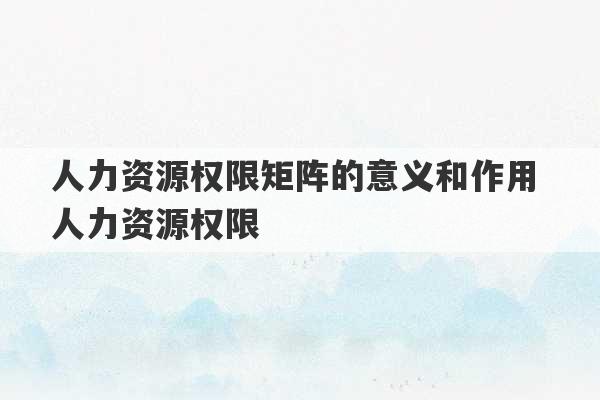 人力资源权限矩阵的意义和作用人力资源权限